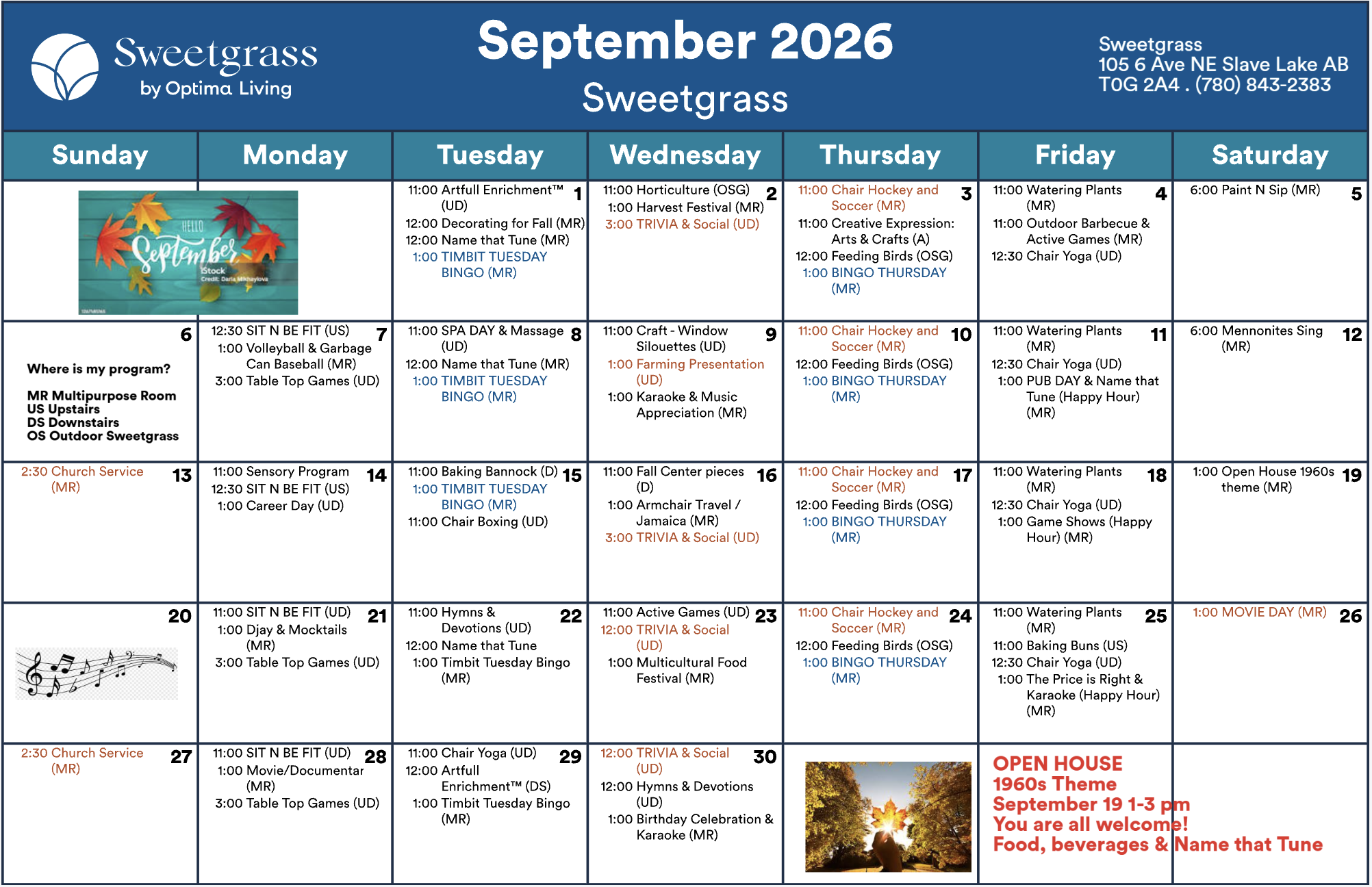 Sweetgrass
by Optima Living

September 2026
Sweetgrass

Sweetgrass
105 6 Ave NE Slave Lake AB
T0G 2A4 . (780) 843-2383

| Sunday | Monday | Tuesday | Wednesday | Thursday | Friday | Saturday |
|---|---|---|---|---|---|---|
| HELLO September iStock Credit: Daria Mikhaylova |  | 1 11:00 Artfull Enrichment™ (UD) 12:00 Decorating for Fall (MR) 12:00 Name that Tune (MR) 1:00 TIMBIT TUESDAY BINGO (MR) | 2 11:00 Horticulture (OSG) 1:00 Harvest Festival (MR) 3:00 TRIVIA & Social (UD) | 3 11:00 Chair Hockey and Soccer (MR) 11:00 Creative Expression: Arts & Crafts (A) 12:00 Feeding Birds (OSG) 1:00 BINGO THURSDAY (MR) | 4 11:00 Watering Plants (MR) 11:00 Outdoor Barbecue & Active Games (MR) 12:30 Chair Yoga (UD) | 5 6:00 Paint N Sip (MR) |
| 6 Where is my program? MR Multipurpose Room US Upstairs DS Downstairs OS Outdoor Sweetgrass | 7 12:30 SIT N BE FIT (US) 1:00 Volleyball & Garbage Can Baseball (MR) 3:00 Table Top Games (UD) | 8 11:00 SPA DAY & Massage (UD) 12:00 Name that Tune (MR) 1:00 TIMBIT TUESDAY BINGO (MR) | 9 11:00 Craft - Window Silouettes (UD) 1:00 Farming Presentation (UD) 1:00 Karaoke & Music Appreciation (MR) | 10 11:00 Chair Hockey and Soccer (MR) 12:00 Feeding Birds (OSG) 1:00 BINGO THURSDAY (MR) | 11 11:00 Watering Plants (MR) 12:30 Chair Yoga (UD) 1:00 PUB DAY & Name that Tune (Happy Hour) (MR) | 12 6:00 Mennonites Sing (MR) |
| 13 2:30 Church Service (MR) | 14 11:00 Sensory Program 12:30 SIT N BE FIT (US) 1:00 Career Day (UD) | 15 11:00 Baking Bannock (D) 1:00 TIMBIT TUESDAY BINGO (MR) 11:00 Chair Boxing (UD) | 16 11:00 Fall Center pieces (D) 1:00 Armchair Travel / Jamaica (MR) 3:00 TRIVIA & Social (UD) | 17 11:00 Chair Hockey and Soccer (MR) 12:00 Feeding Birds (OSG) 1:00 BINGO THURSDAY (MR) | 18 11:00 Watering Plants (MR) 12:30 Chair Yoga (UD) 1:00 Game Shows (Happy Hour) (MR) | 19 1:00 Open House 1960s theme (MR) |
| 20 | 21 11:00 SIT N BE FIT (UD) 1:00 Djay & Mocktails (MR) 3:00 Table Top Games (UD) | 22 11:00 Hymns & Devotions (UD) 12:00 Name that Tune 1:00 Timbit Tuesday Bingo (MR) | 23 11:00 Active Games (UD) 12:00 TRIVIA & Social (UD) 1:00 Multicultural Food Festival (MR) | 24 11:00 Chair Hockey and Soccer (MR) 12:00 Feeding Birds (OSG) 1:00 BINGO THURSDAY (MR) | 25 11:00 Watering Plants (MR) 11:00 Baking Buns (US) 12:30 Chair Yoga (UD) 1:00 The Price is Right & Karaoke (Happy Hour) (MR) | 26 1:00 MOVIE DAY (MR) |
| 27 2:30 Church Service (MR) | 28 11:00 SIT N BE FIT (UD) 1:00 Movie/Documentar (MR) 3:00 Table Top Games (UD) | 29 11:00 Chair Yoga (UD) 12:00 Artfull Enrichment™ (DS) 1:00 Timbit Tuesday Bingo (MR) | 30 12:00 TRIVIA & Social (UD) 12:00 Hymns & Devotions (UD) 1:00 Birthday Celebration & Karaoke (MR) |  | OPEN HOUSE 1960s Theme September 19 1-3 pm You are all welcome! Food, beverages & Name that Tune |  |